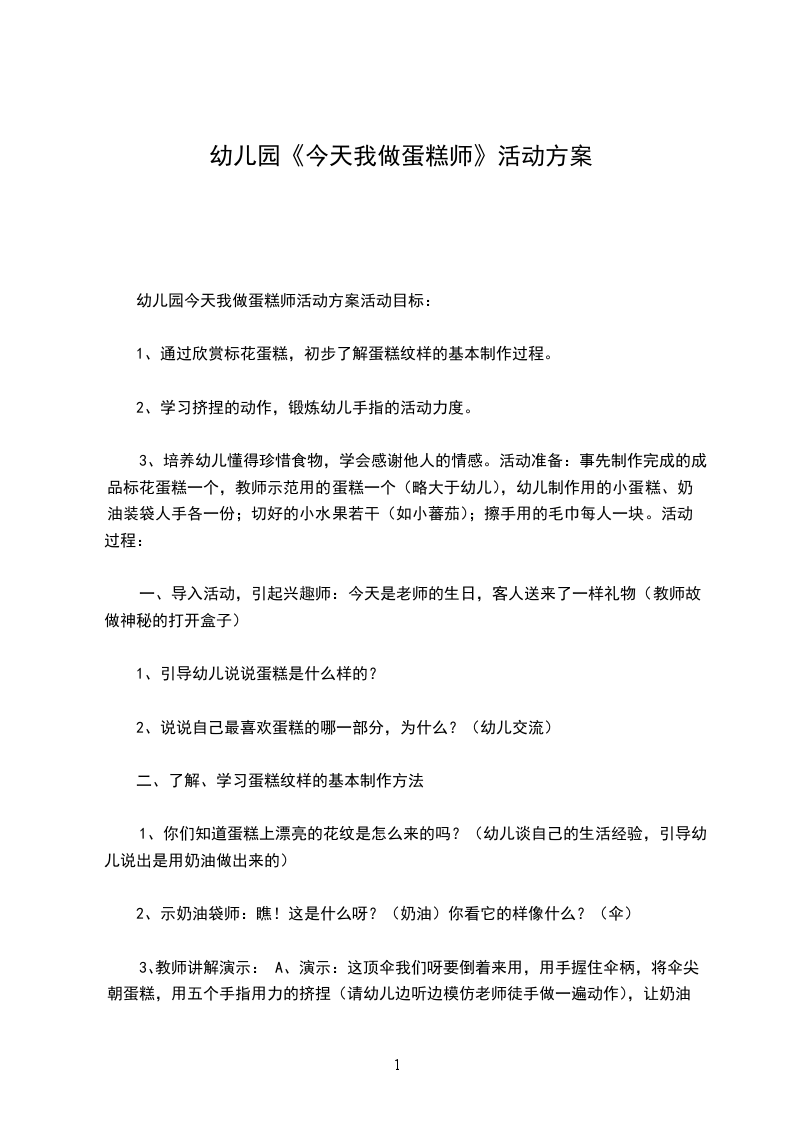 幼儿园《今天我做蛋糕师》活动方案

幼儿园今天我做蛋糕师活动方案活动目标：

1、通过欣赏标花蛋糕，初步了解蛋糕纹样的基本制作过程。

2、学习挤捏的动作，锻炼幼儿手指的活动力度。

3、培养幼儿懂得珍惜食物，学会感谢他人的情感。活动准备：事先制作完成的成品标花蛋糕一个，教师示范用的蛋糕一个（略大于幼儿），幼儿制作用的小蛋糕、奶油装袋人手各一份；切好的小水果若干（如小蕃茄）；擦手用的毛巾每人一块。活动过程：

一、导入活动，引起兴趣师：今天是老师的生日，客人送来了一样礼物（教师故做神秘的打开盒子）

1、引导幼儿说说蛋糕是什么样的？

2、说说自己最喜欢蛋糕的哪一部分，为什么？（幼儿交流）

二、了解、学习蛋糕纹样的基本制作方法

1、你们知道蛋糕上漂亮的花纹是怎么来的吗？（幼儿谈自己的生活经验，引导幼儿说出是用奶油做出来的）

2、示奶油袋师：瞧！这是什么呀？（奶油）你看它的样像什么？（伞）

3、教师讲解演示： A、演示：这顶伞我们呀要倒着来用，用手握住伞柄，将伞尖朝蛋糕，用五个手指用力的挤捏（请幼儿边听边模仿老师徒手做一遍动作），让奶油

1